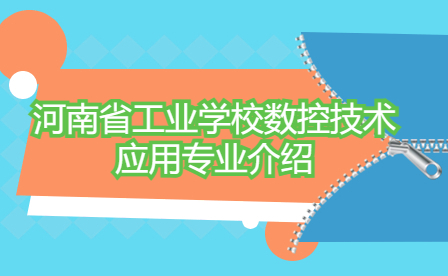 河南省工业学校数控技术应用专业介绍